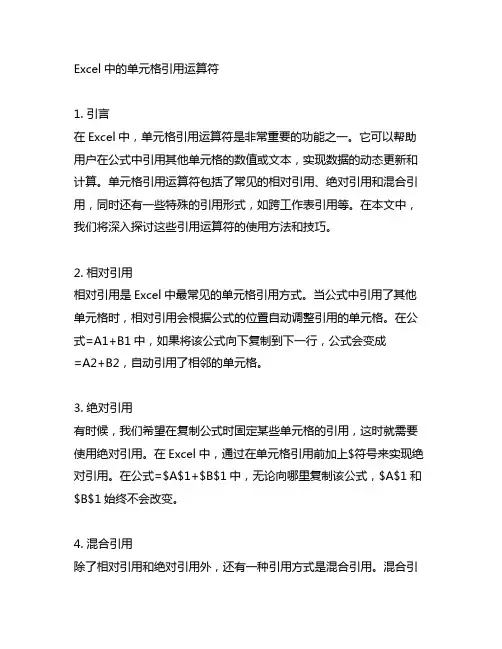 Excel 中的单元格引用运算符

1. 引言
在 Excel 中，单元格引用运算符是非常重要的功能之一。它可以帮助用户在公式中引用其他单元格的数值或文本，实现数据的动态更新和计算。单元格引用运算符包括了常见的相对引用、绝对引用和混合引用，同时还有一些特殊的引用形式，如跨工作表引用等。在本文中，我们将深入探讨这些引用运算符的使用方法和技巧。

2. 相对引用
相对引用是 Excel 中最常见的单元格引用方式。当公式中引用了其他单元格时，相对引用会根据公式的位置自动调整引用的单元格。在公式=A1+B1 中，如果将该公式向下复制到下一行，公式会变成=A2+B2，自动引用了相邻的单元格。

3. 绝对引用
有时候，我们希望在复制公式时固定某些单元格的引用，这时就需要使用绝对引用。在 Excel 中，通过在单元格引用前加上\$符号来实现绝对引用。在公式=\$A\$1+\$B\$1 中，无论向哪里复制该公式，\$A\$1 和 \$B\$1 始终不会改变。

4. 混合引用
除了相对引用和绝对引用外，还有一种引用方式是混合引用。混合引